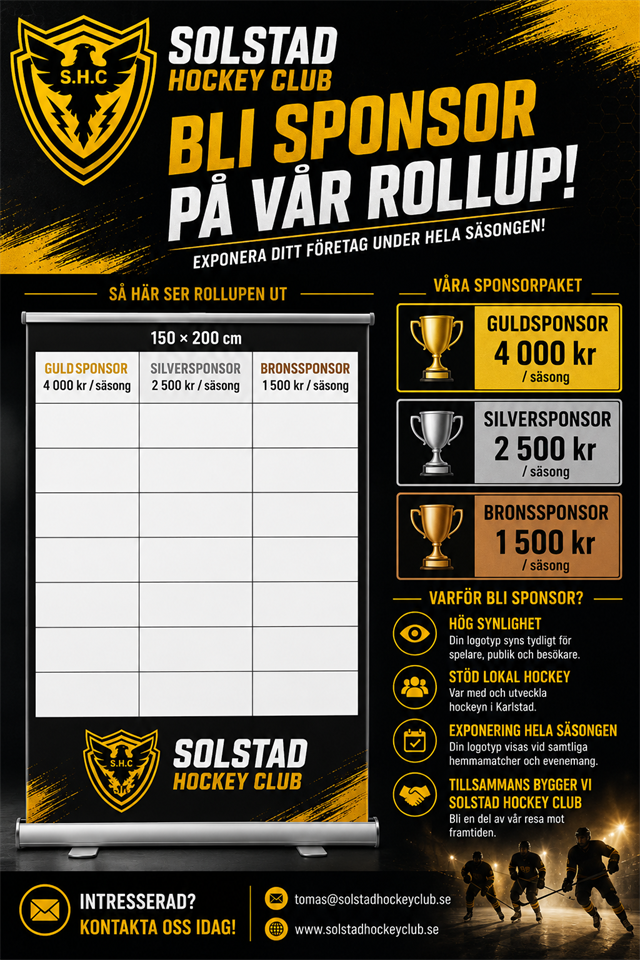 S.H.C

SOLSTAD
HOCKEY CLUB

BLI SPONSOR
PÅ VÅR ROLLUP!

EXPONERA DITT FÖRETAG UNDER HELA SÄSONGEN!

SÅ HÄR SER ROLLUPEN UT

150 × 200 cm

| GULDSPONSOR 4 000 kr / säsong | SILVERSPONSOR 2 500 kr / säsong | BRONSSPONSOR 1 500 kr / säsong |
|---|---|---|
| | | |
| | | |
| | | |
| | | |
| | | |
| | | |
| | | |

S.H.C

SOLSTAD
HOCKEY CLUB

VÅRA SPONSORPAKET

GULDSPONSOR
4 000 kr
/ säsong

SILVERSPONSOR
2 500 kr
/ säsong

BRONSSPONSOR
1 500 kr
/ säsong

VARFÖR BLI SPONSOR?

HÖG SYNLIGHET
Din logotyp syns tydligt för spelare, publik och besökare.

STÖD LOKAL HOCKEY
Var med och utveckla hockeyn i Karlstad.

EXPONERING HELA SÄSONGEN
Din logotyp visas vid samtliga hemmamatcher och evenemang.

TILLSAMMANS BYGGER VI SOLSTAD HOCKEY CLUB
Bli en del av vår resa mot framtiden.

INTRESSERAD?
KONTAKTA OSS IDAG!

tomas@solstadhockeyclub.se
www.solstadhockeyclub.se